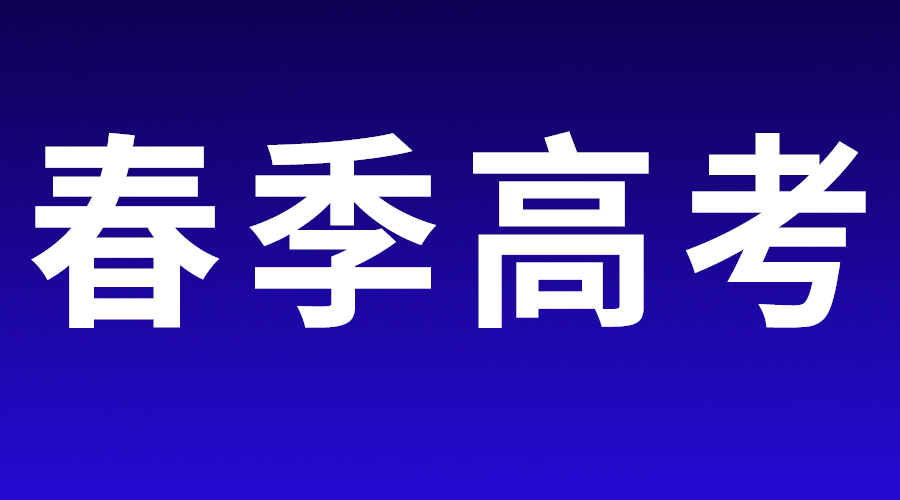 春季高考